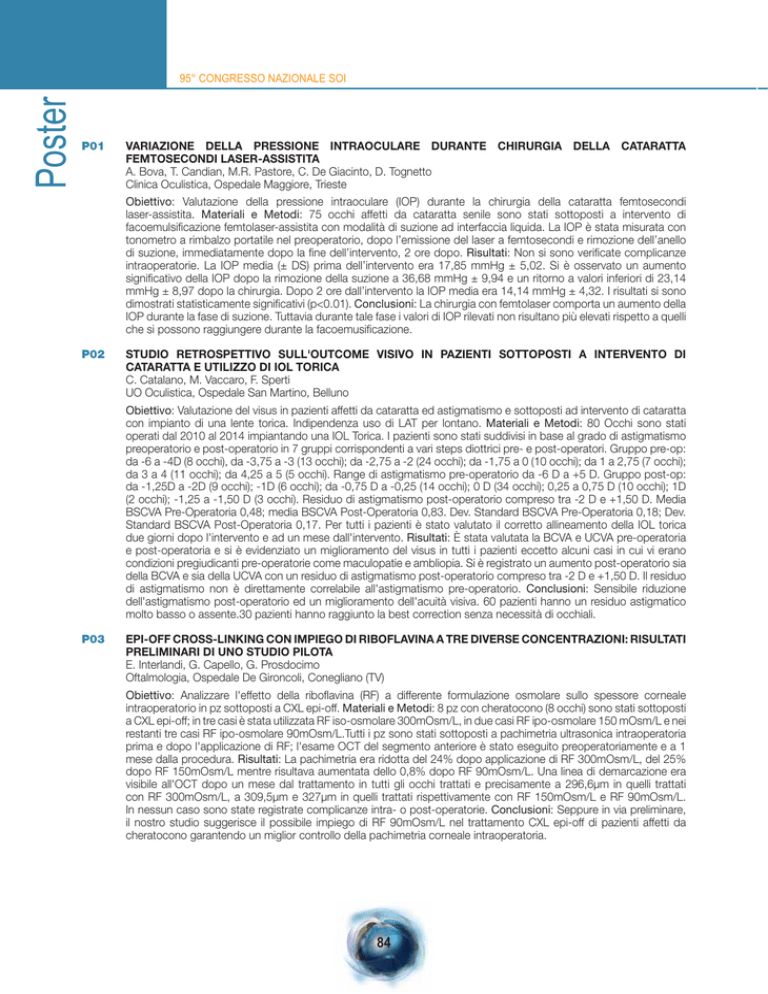 95° CONGRESSO NAZIONALE SOI

Poster

P01 VARIAZIONE DELLA PRESSIONE INTRAOCULARE DURANTE CHIRURGIA DELLA CATARATTA FEMTOSECONDI LASER-ASSISTITA
A. Bova, T. Candian, M.R. Pastore, C. De Giacinto, D. Tognetto
Clinica Oculistica, Ospedale Maggiore, Trieste

Obiettivo: Valutazione della pressione intraoculare (IOP) durante la chirurgia della cataratta femtosecondi laser-assistita. Materiali e Metodi: 75 occhi affetti da cataratta senile sono stati sottoposti a intervento di facoemulsificazione femtolaser-assistita con modalità di suzione ad interfaccia liquida. La IOP è stata misurata con tonometro a rimbalzo portatile nel preoperatorio, dopo l'emissione del laser a femtosecondi e rimozione dell'anello di suzione, immediatamente dopo la fine dell'intervento, 2 ore dopo. Risultati: Non si sono verificate complicanze intraoperatorie. La IOP media (± DS) prima dell'intervento era 17,85 mmHg ± 5,02. Si è osservato un aumento significativo della IOP dopo la rimozione della suzione a 36,68 mmHg ± 9,94 e un ritorno a valori inferiori di 23,14 mmHg ± 8,97 dopo la chirurgia. Dopo 2 ore dall'intervento la IOP media era 14,14 mmHg ± 4,32. I risultati si sono dimostrati statisticamente significativi (p<0.01). Conclusioni: La chirurgia con femtolaser comporta un aumento della IOP durante la fase di suzione. Tuttavia durante tale fase i valori di IOP rilevati non risultano più elevati rispetto a quelli che si possono raggiungere durante la facoemusificazione.

P02 STUDIO RETROSPETTIVO SULL'OUTCOME VISIVO IN PAZIENTI SOTTOPOSTI A INTERVENTO DI CATARATTA E UTILIZZO DI IOL TORICA
C. Catalano, M. Vaccaro, F. Sperti
UO Oculistica, Ospedale San Martino, Belluno

Obiettivo: Valutazione del visus in pazienti affetti da cataratta ed astigmatismo e sottoposti ad intervento di cataratta con impianto di una lente torica. Indipendenza uso di LAT per lontano. Materiali e Metodi: 80 Occhi sono stati operati dal 2010 al 2014 impiantando una IOL Torica. I pazienti sono stati suddivisi in base al grado di astigmatismo preoperatorio e post-operatorio in 7 gruppi corrispondenti a vari steps diottrici pre- e post-operatori. Gruppo pre-op: da -6 a -4D (8 occhi), da -3,75 a -3 (13 occhi); da -2,75 a -2 (24 occhi); da -1,75 a 0 (10 occhi); da 1 a 2,75 (7 occhi); da 3 a 4 (11 occhi); da 4,25 a 5 (5 occhi). Range di astigmatismo pre-operatorio da -6 D a +5 D. Gruppo post-op: da -1,25D a -2D (9 occhi); -1D (6 occhi); da -0,75 D a -0,25 (14 occhi); 0 D (34 occhi); 0,25 a 0,75 D (10 occhi); 1D (2 occhi); -1,25 a -1,50 D (3 occhi). Residuo di astigmatismo post-operatorio compreso tra -2 D e +1,50 D. Media BSCVA Pre-Operatoria 0,48; media BSCVA Post-Operatoria 0,83. Dev. Standard BSCVA Pre-Operatoria 0,18; Dev. Standard BSCVA Post-Operatoria 0,17. Per tutti i pazienti è stato valutato il corretto allineamento della IOL torica due giorni dopo l'intervento e ad un mese dall'intervento. Risultati: È stata valutata la BCVA e UCVA pre-operatoria e post-operatoria e si è evidenziato un miglioramento del visus in tutti i pazienti eccetto alcuni casi in cui vi erano condizioni pregiudicanti pre-operatorie come maculopatie e ambliopia. Si è registrato un aumento post-operatorio sia della BCVA e sia della UCVA con un residuo di astigmatismo post-operatorio compreso tra -2 D e +1,50 D. Il residuo di astigmatismo non è direttamente correlabile all'astigmatismo pre-operatorio. Conclusioni: Sensibile riduzione dell'astigmatismo post-operatorio ed un miglioramento dell'acuità visiva. 60 pazienti hanno un residuo astigmatico molto basso o assente.30 pazienti hanno raggiunto la best correction senza necessità di occhiali.

P03 EPI-OFF CROSS-LINKING CON IMPIEGO DI RIBOFLAVINA A TRE DIVERSE CONCENTRAZIONI: RISULTATI PRELIMINARI DI UNO STUDIO PILOTA
E. Interlandi, G. Capello, G. Prosdocimo
Oftalmologia, Ospedale De Gironcoli, Conegliano (TV)

Obiettivo: Analizzare l'effetto della riboflavina (RF) a differente formulazione osmolare sullo spessore corneale intraoperatorio in pz sottoposti a CXL epi-off. Materiali e Metodi: 8 pz con cheratocono (8 occhi) sono stati sottoposti a CXL epi-off; in tre casi è stata utilizzata RF iso-osmolare 300mOsm/L, in due casi RF ipo-osmolare 150 mOsm/L e nei restanti tre casi RF ipo-osmolare 90mOsm/L.Tutti i pz sono stati sottoposti a pachimetria ultrasonica intraoperatoria prima e dopo l'applicazione di RF; l'esame OCT del segmento anteriore è stato eseguito preoperatoriamente e a 1 mese dalla procedura. Risultati: La pachimetria era ridotta del 24% dopo applicazione di RF 300mOsm/L, del 25% dopo RF 150mOsm/L mentre risultava aumentata dello 0,8% dopo RF 90mOsm/L. Una linea di demarcazione era visibile all'OCT dopo un mese dal trattamento in tutti gli occhi trattati e precisamente a 296,6µm in quelli trattati con RF 300mOsm/L, a 309,5µm e 327µm in quelli trattati rispettivamente con RF 150mOsm/L e RF 90mOsm/L. In nessun caso sono state registrate complicanze intra- o post-operatorie. Conclusioni: Seppure in via preliminare, il nostro studio suggerisce il possibile impiego di RF 90mOsm/L nel trattamento CXL epi-off di pazienti affetti da cheratocono garantendo un miglior controllo della pachimetria corneale intraoperatoria.

84